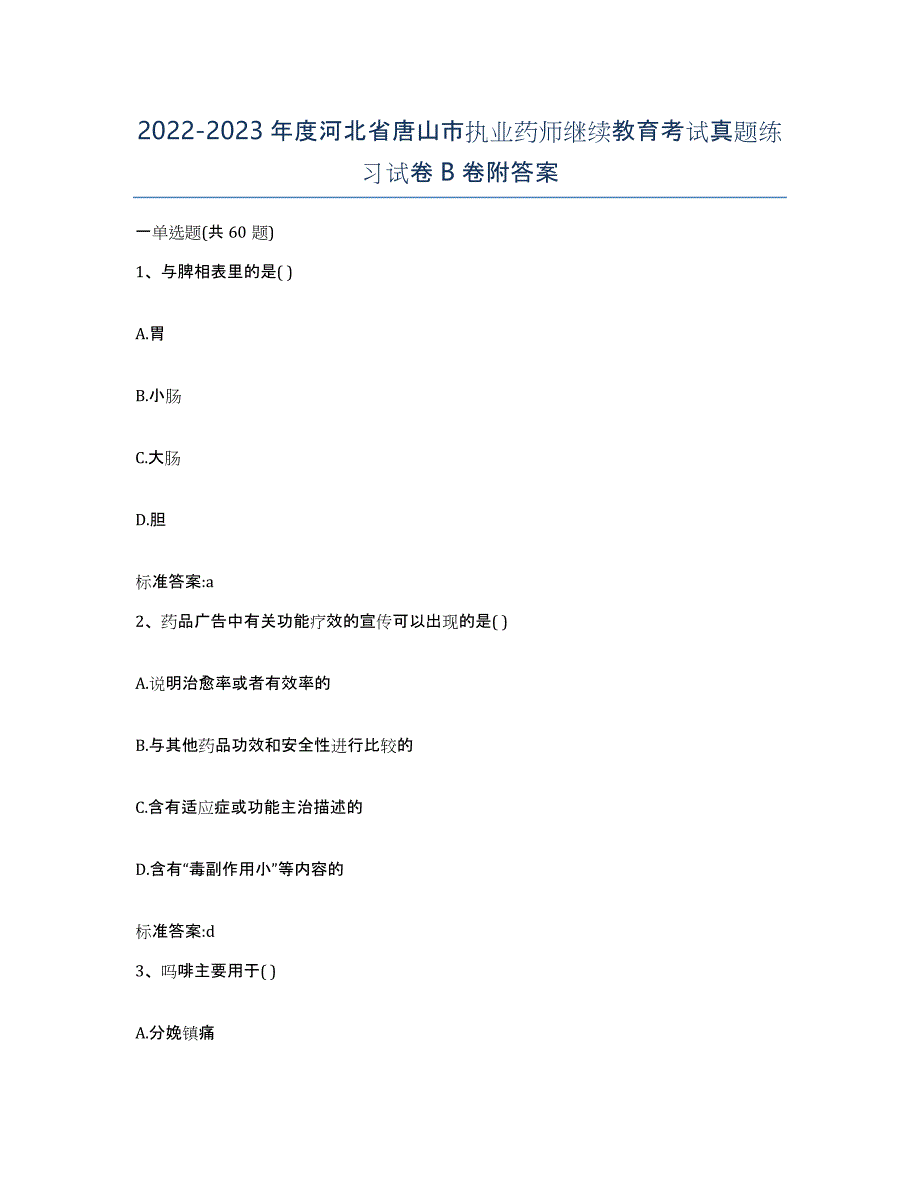 2022-2023 年度河北省唐山市执业药师继续教育考试真题练习试卷 B 卷附答案

一单选题(共 60 题)

1、与脾相表里的是( )

A.胃

B.小肠

C.大肠

D.胆

标准答案:a

2、药品广告中有关功能疗效的宣传可以出现的是( )

A.说明治愈率或者有效率的

B.与其他药品功效和安全性进行比较的

C.含有适应症或功能主治描述的

D.含有“毒副作用小”等内容的

标准答案:d

3、吗啡主要用于( )

A.分娩镇痛